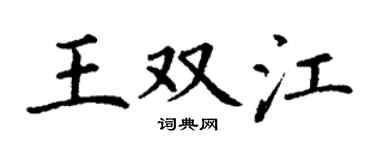 王双江
词典网